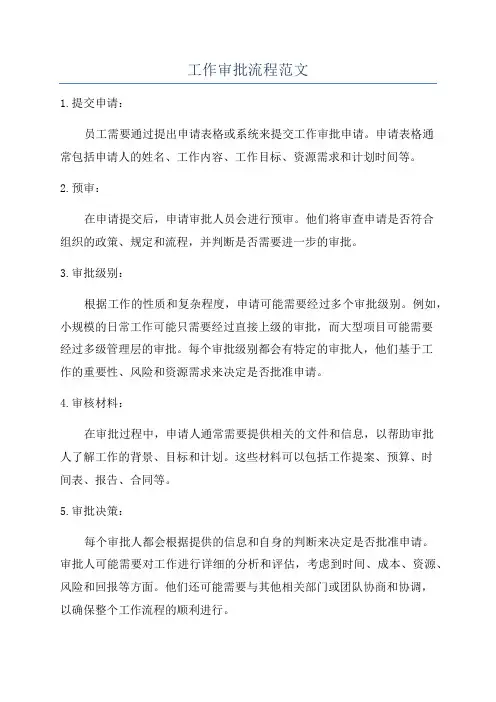 工作审批流程范文

1.提交申请：

员工需要通过提出申请表格或系统来提交工作审批申请。申请表格通常包括申请人的姓名、工作内容、工作目标、资源需求和计划时间等。

2.预审：

在申请提交后，申请审批人员会进行预审。他们将审查申请是否符合组织的政策、规定和流程，并判断是否需要进一步的审批。

3.审批级别：

根据工作的性质和复杂程度，申请可能需要经过多个审批级别。例如，小规模的日常工作可能只需要经过直接上级的审批，而大型项目可能需要经过多级管理层的审批。每个审批级别都会有特定的审批人，他们基于工作的重要性、风险和资源需求来决定是否批准申请。

4.审核材料：

在审批过程中，申请人通常需要提供相关的文件和信息，以帮助审批人了解工作的背景、目标和计划。这些材料可以包括工作提案、预算、时间表、报告、合同等。

5.审批决策：

每个审批人都会根据提供的信息和自身的判断来决定是否批准申请。审批人可能需要对工作进行详细的分析和评估，考虑到时间、成本、资源、风险和回报等方面。他们还可能需要与其他相关部门或团队协商和协调，以确保整个工作流程的顺利进行。